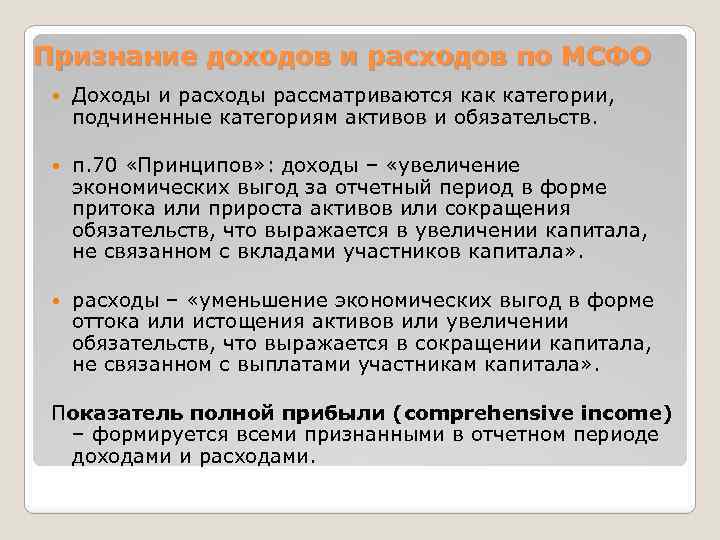 Признание доходов и расходов по МСФО

Доходы и расходы рассматриваются как категории, подчиненные категориям активов и обязательств.

п.70 «Принципов»: доходы – «увеличение экономических выгод за отчетный период в форме притока или прироста активов или сокращения обязательств, что выражается в увеличении капитала, не связанном с вкладами участников капитала».

расходы – «уменьшение экономических выгод в форме оттока или истощения активов или увеличении обязательств, что выражается в сокращении капитала, не связанном с выплатами участникам капитала».

Показатель полной прибыли (comprehensive income) – формируется всеми признанными в отчетном периоде доходами и расходами.